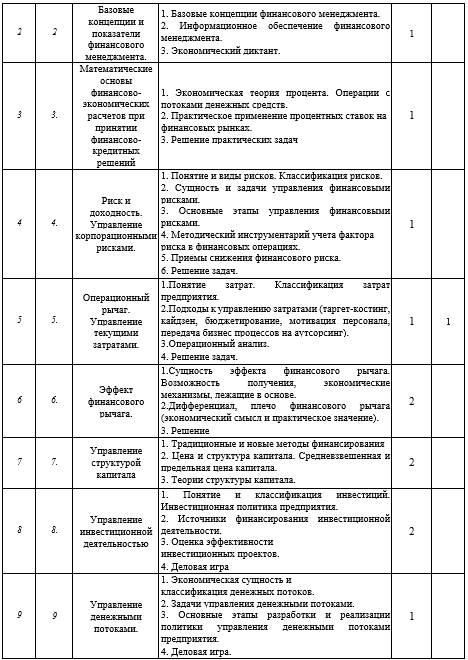 | 2 | 2 | Базовые концепции и показатели финансового менеджмента. | 1. Базовые концепции финансового менеджмента. 2. Информационное обеспечение финансового менеджмента. 3. Экономический диктант. | 1 | |
|---|---|---|---|---|---|
| 3 | 3. | Математические основы финансово-экономических расчетов при принятии финансово-кредитных решений | 1. Экономическая теория процента. Операции с потоками денежных средств. 2. Практическое применение процентных ставок на финансовых рынках. 3. Решение практических задач | 1 | |
| 4 | 4. | Риск и доходность. Управление корпорационными рисками. | 1. Понятие и виды рисков. Классификация рисков. 2. Сущность и задачи управления финансовыми рисками. 3. Основные этапы управления финансовыми рисками. 4. Методический инструментарий учета фактора риска в финансовых операциях. 5. Приемы снижения финансового риска. 6. Решение задач. | 1 | |
| 5 | 5. | Операционный рычаг. Управление текущими затратами. | 1.Понятие затрат. Классификация затрат предприятия. 2.Подходы к управлению затратами (таргет-костинг, кайдзен, бюджетирование, мотивация персонала, передача бизнес процессов на аутсорсинг). 3.Операционный анализ. 4. Решение задач. | 1 | 1 |
| 6 | 6. | Эффект финансового рычага. | 1.Сущность эффекта финансового рычага. Возможность получения, экономические механизмы, лежащие в основе. 2.Дифференциал, плечо финансового рычага (экономический смысл и практическое значение). 3. Решение | 2 | |
| 7 | 7. | Управление структурой капитала | 1. Традиционные и новые методы финансирования 2. Цена и структура капитала. Средневзвешенная и предельная цена капитала. 3. Теории структуры капитала. | 2 | |
| 8 | 8. | Управление инвестиционной деятельностью | 1. Понятие и классификация инвестиций. Инвестиционная политика предприятия. 2. Источники финансирования инвестиционной деятельности. 3. Оценка эффективности инвестиционных проектов. 4. Деловая игра | 2 | |
| 9 | 9 | Управление денежными потоками. | 1. Экономическая сущность и классификация денежных потоков. 2. Задачи управления денежными потоками. 3. Основные этапы разработки и реализации политики управления денежными потоками предприятия. 4. Деловая игра. | 1 | |